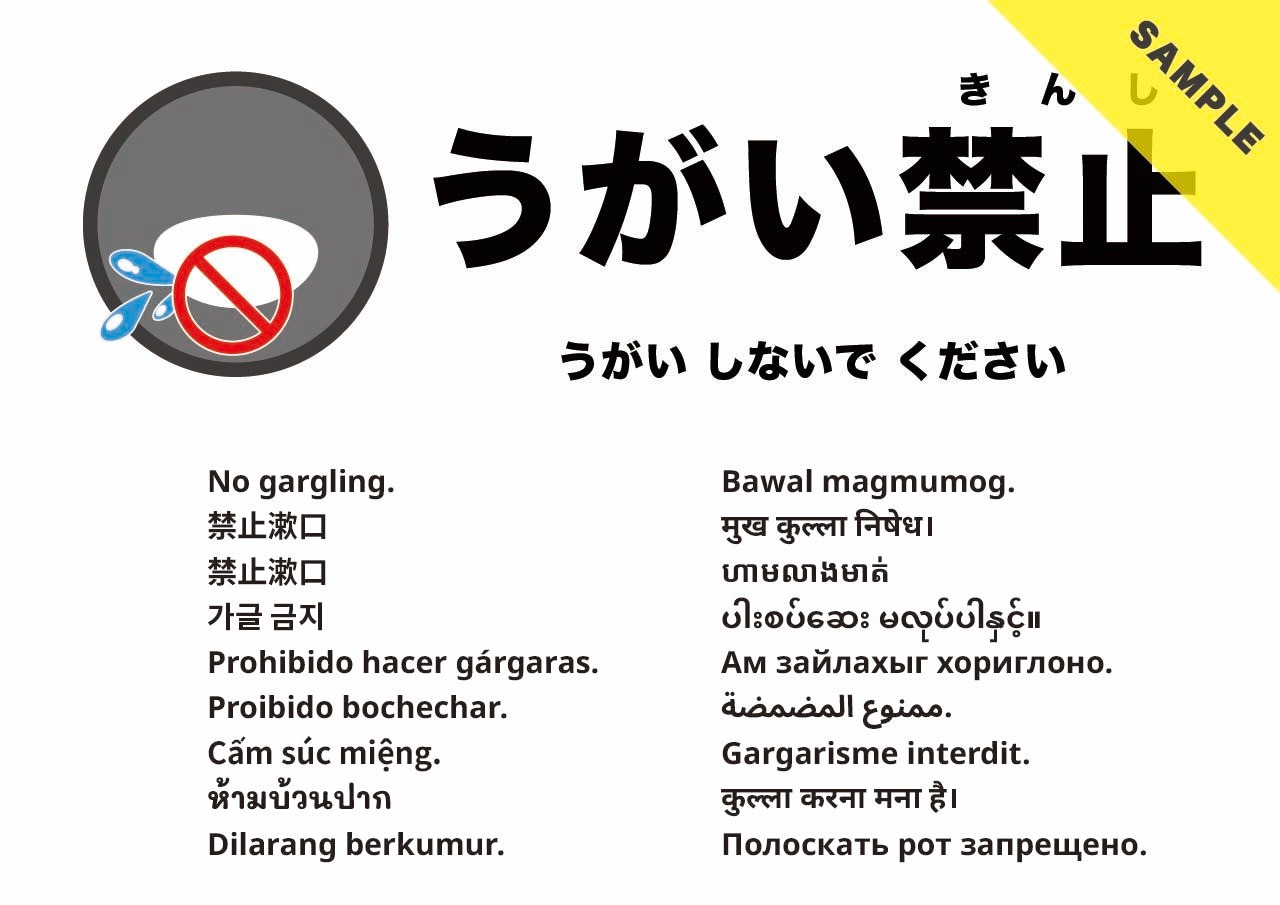 きんし
うがい禁止

うがい しないで ください

No gargling.
禁止漱口
禁止漱口
가글 금지
Prohibido hacer gárgaras.
Proibido bochechar.
Cấm súc miệng.
ห้ามบ้วนปาก
Dilarang berkumur.

Bawal magmumog.
मुख कुल्ला निषेध।
ហាមលាងមាត់
ပါးစပ်ဆေး မလုပ်ပါနှင့်။
Ам зайлахыг хориглоно.
ممنوع المضمضة.
Gargarisme interdit.
कुल्ला करना मना है।
Полоскать рот запрещено.

SAMPLE